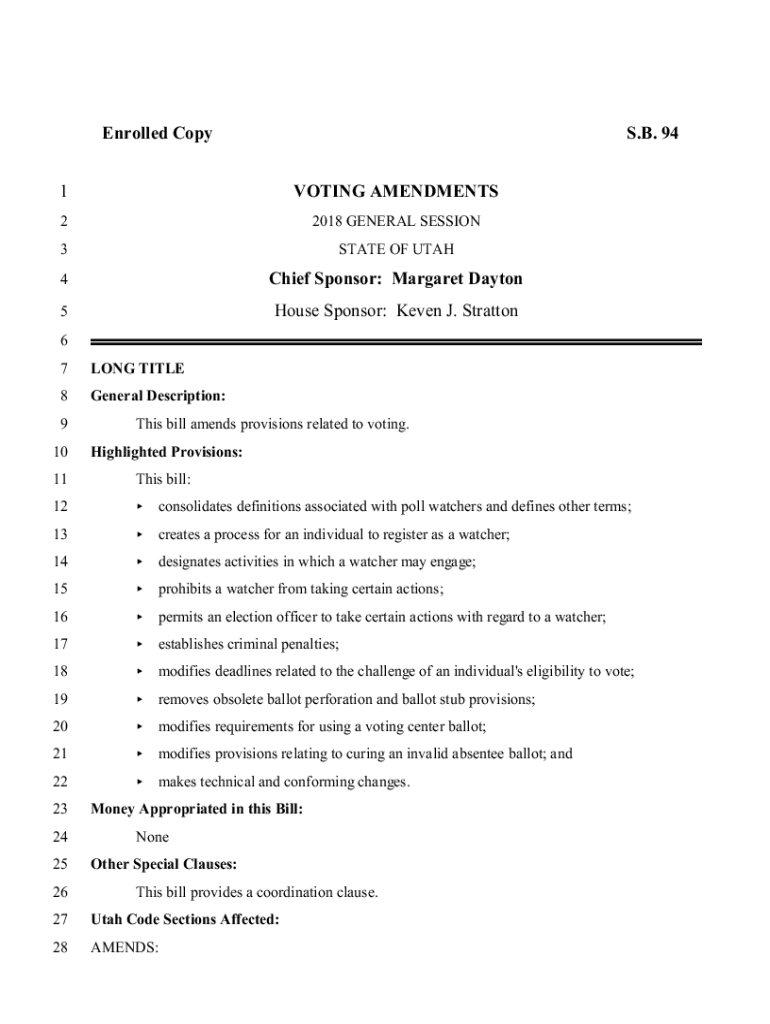 Enrolled Copy S.B. 94

1 VOTING AMENDMENTS
2 2018 GENERAL SESSION
3 STATE OF UTAH
4 Chief Sponsor: Margaret Dayton
5 House Sponsor: Keven J. Stratton
6
7 LONG TITLE
8 General Description:
9 This bill amends provisions related to voting.
10 Highlighted Provisions:
11 This bill:
12 ▸ consolidates definitions associated with poll watchers and defines other terms;
13 ▸ creates a process for an individual to register as a watcher;
14 ▸ designates activities in which a watcher may engage;
15 ▸ prohibits a watcher from taking certain actions;
16 ▸ permits an election officer to take certain actions with regard to a watcher;
17 ▸ establishes criminal penalties;
18 ▸ modifies deadlines related to the challenge of an individual's eligibility to vote;
19 ▸ removes obsolete ballot perforation and ballot stub provisions;
20 ▸ modifies requirements for using a voting center ballot;
21 ▸ modifies provisions relating to curing an invalid absentee ballot; and
22 ▸ makes technical and conforming changes.
23 Money Appropriated in this Bill:
24 None
25 Other Special Clauses:
26 This bill provides a coordination clause.
27 Utah Code Sections Affected:
28 AMENDS: